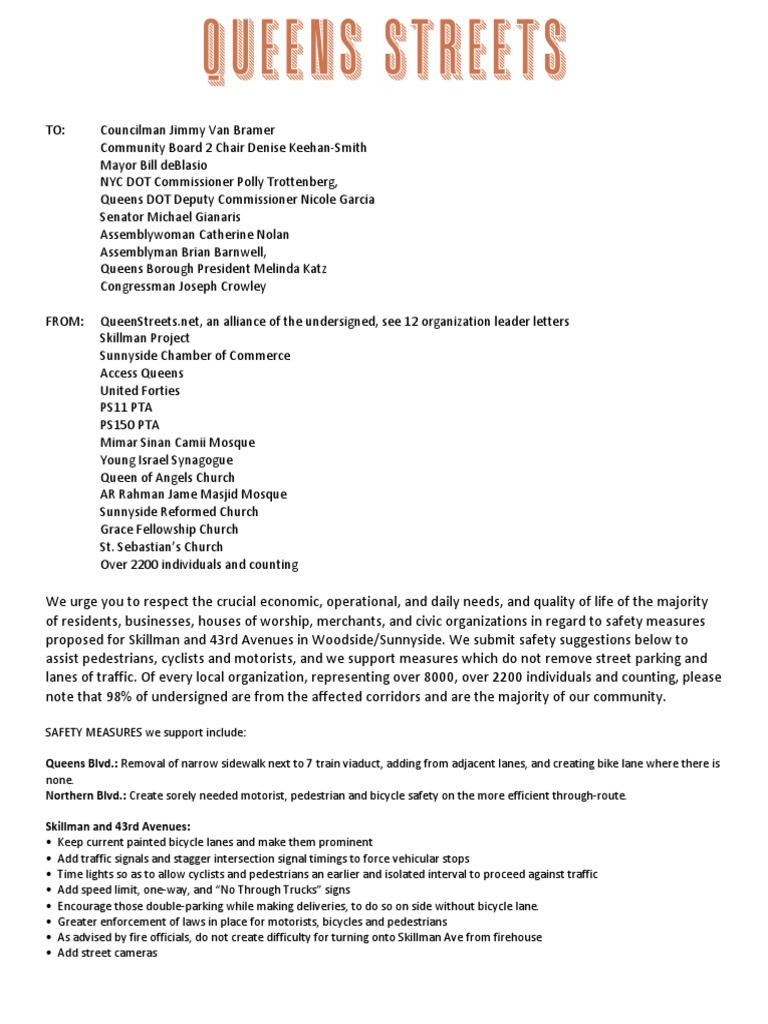 QUEENS STREETS

TO: Councilman Jimmy Van Bramer
Community Board 2 Chair Denise Keehan-Smith
Mayor Bill deBlasio
NYC DOT Commissioner Polly Trottenberg,
Queens DOT Deputy Commissioner Nicole Garcia
Senator Michael Gianaris
Assemblywoman Catherine Nolan
Assemblyman Brian Barnwell,
Queens Borough President Melinda Katz
Congressman Joseph Crowley

FROM: QueenStreets.net, an alliance of the undersigned, see 12 organization leader letters
Skillman Project
Sunnyside Chamber of Commerce
Access Queens
United Forties
PS11 PTA
PS150 PTA
Mimar Sinan Camii Mosque
Young Israel Synagogue
Queen of Angels Church
AR Rahman Jame Masjid Mosque
Sunnyside Reformed Church
Grace Fellowship Church
St. Sebastian's Church
Over 2200 individuals and counting

We urge you to respect the crucial economic, operational, and daily needs, and quality of life of the majority of residents, businesses, houses of worship, merchants, and civic organizations in regard to safety measures proposed for Skillman and 43rd Avenues in Woodside/Sunnyside. We submit safety suggestions below to assist pedestrians, cyclists and motorists, and we support measures which do not remove street parking and lanes of traffic. Of every local organization, representing over 8000, over 2200 individuals and counting, please note that 98% of undersigned are from the affected corridors and are the majority of our community.

SAFETY MEASURES we support include:

Queens Blvd.: Removal of narrow sidewalk next to 7 train viaduct, adding from adjacent lanes, and creating bike lane where there is none.
Northern Blvd.: Create sorely needed motorist, pedestrian and bicycle safety on the more efficient through-route.

Skillman and 43rd Avenues:
• Keep current painted bicycle lanes and make them prominent
• Add traffic signals and stagger intersection signal timings to force vehicular stops
• Time lights so as to allow cyclists and pedestrians an earlier and isolated interval to proceed against traffic
• Add speed limit, one-way, and "No Through Trucks" signs
• Encourage those double-parking while making deliveries, to do so on side without bicycle lane.
• Greater enforcement of laws in place for motorists, bicycles and pedestrians
• As advised by fire officials, do not create difficulty for turning onto Skillman Ave from firehouse
• Add street cameras